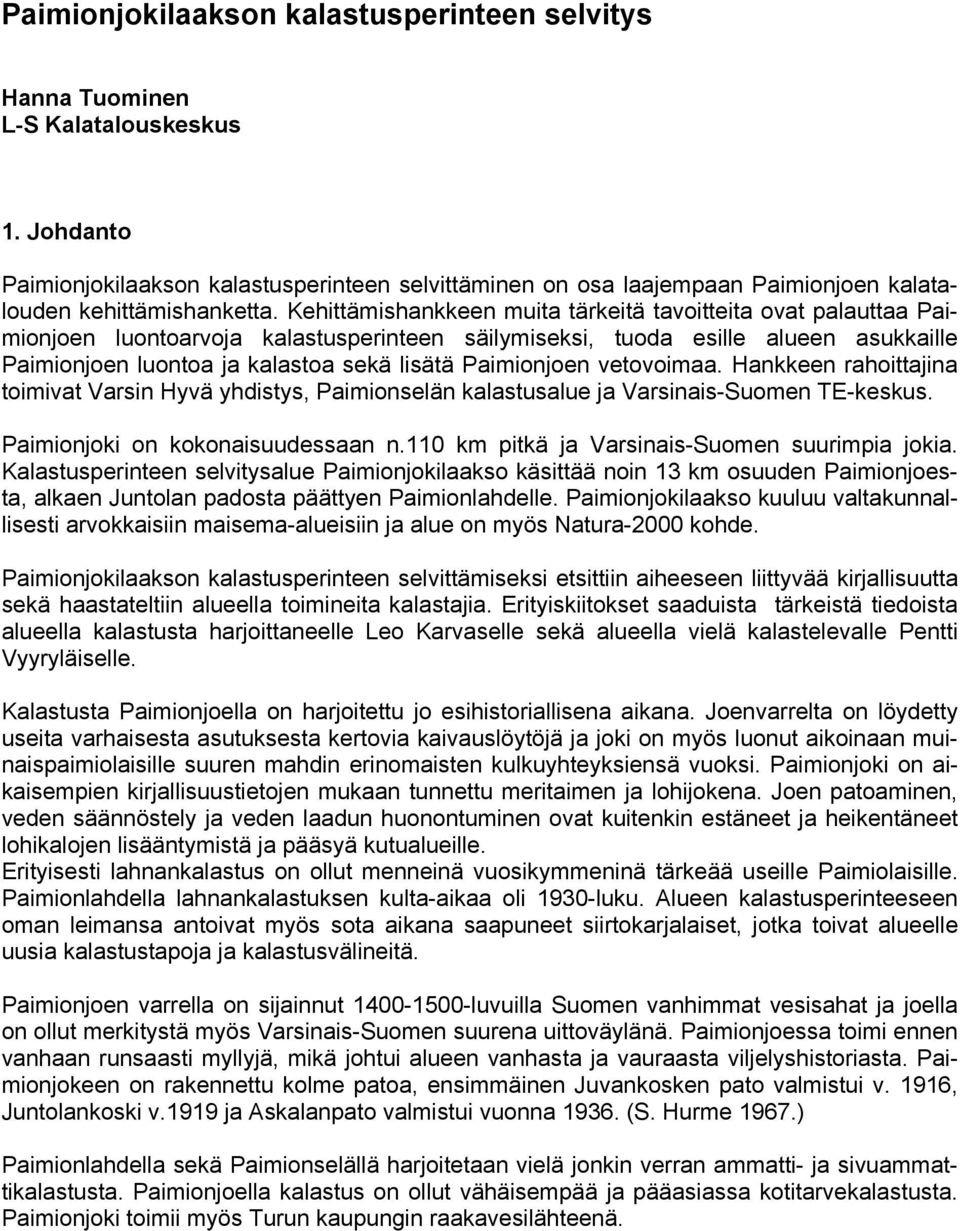 Paimionjokilaakson kalastusperinteen selvitys

Hanna Tuominen
L-S Kalatalouskeskus

1. Johdanto

Paimionjokilaakson kalastusperinteen selvittäminen on osa laajempaan Paimionjoen kalatalouden kehittämishanketta. Kehittämishankkeen muita tärkeitä tavoitteita ovat palauttaa Paimionjoen luontoarvoja kalastusperinteen säilymiseksi, tuoda esille alueen asukkaille Paimionjoen luontoa ja kalastoa sekä lisätä Paimionjoen vetovoimaa. Hankkeen rahoittajina toimivat Varsin Hyvä yhdistys, Paimionselän kalastusalue ja Varsinais-Suomen TE-keskus.

Paimionjoki on kokonaisuudessaan n.110 km pitkä ja Varsinais-Suomen suurimpia jokia. Kalastusperinteen selvitysalue Paimionjokilaakso käsittää noin 13 km osuuden Paimionjoesta, alkaen Juntolan padosta päättyen Paimionlahdelle. Paimionjokilaakso kuuluu valtakunnallisesti arvokkaisiin maisema-alueisiin ja alue on myös Natura-2000 kohde.

Paimionjokilaakson kalastusperinteen selvittämiseksi etsittiin aiheeseen liittyvää kirjallisuutta sekä haastateltiin alueella toimineita kalastajia. Erityiskiitokset saaduista tärkeistä tiedoista alueella kalastusta harjoittaneelle Leo Karvaselle sekä alueella vielä kalastelevalle Pentti Vyyryläiselle.

Kalastusta Paimionjoella on harjoitettu jo esihistoriallisena aikana. Joenvarrelta on löydetty useita varhaisesta asutuksesta kertovia kaivauslöytöjä ja joki on myös luonut aikoinaan muinaispaimiolaisille suuren mahdin erinomaisten kulkuyhteyksiensä vuoksi. Paimionjoki on aikaisempien kirjallisuustietojen mukaan tunnettu meritaimen ja lohijokena. Joen patoaminen, veden säännöstely ja veden laadun huonontuminen ovat kuitenkin estäneet ja heikentäneet lohikalojen lisääntymistä ja pääsyä kutualueille.
Erityisesti lahnankalastus on ollut menneinä vuosikymmeninä tärkeää useille Paimiolaisille. Paimionlahdella lahnankalastuksen kulta-aikaa oli 1930-luku. Alueen kalastusperinteeseen oman leimansa antoivat myös sota aikana saapuneet siirtokarjalaiset, jotka toivat alueelle uusia kalastustapoja ja kalastusvälineitä.

Paimionjoen varrella on sijainnut 1400-1500-luvuilla Suomen vanhimmat vesisahat ja joella on ollut merkitystä myös Varsinais-Suomen suurena uittoväylänä. Paimionjoessa toimi ennen vanhaan runsaasti myllyjä, mikä johtui alueen vanhasta ja vauraasta viljelyshistoriasta. Paimionjokeen on rakennettu kolme patoa, ensimmäinen Juvankosken pato valmistui v. 1916, Juntolankoski v.1919 ja Askalanpato valmistui vuonna 1936. (S. Hurme 1967.)

Paimionlahdella sekä Paimionselällä harjoitetaan vielä jonkin verran ammatti- ja sivuammattikalastusta. Paimionjoella kalastus on ollut vähäisempää ja pääasiassa kotitarvekalastusta. Paimionjoki toimii myös Turun kaupungin raakavesilähteenä.